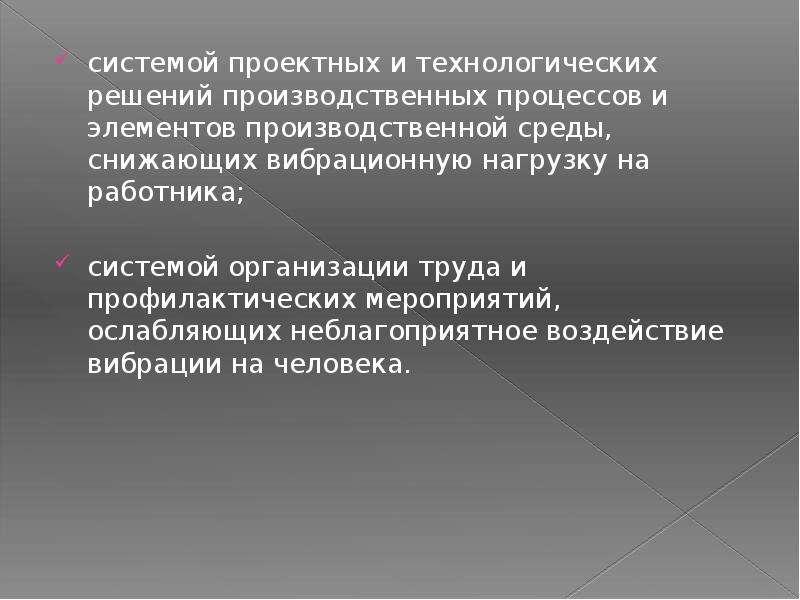 системой проектных и технологических решений производственных процессов и элементов производственной среды, снижающих вибрационную нагрузку на работника;

системой организации труда и профилактических мероприятий, ослабляющих неблагоприятное воздействие вибрации на человека.